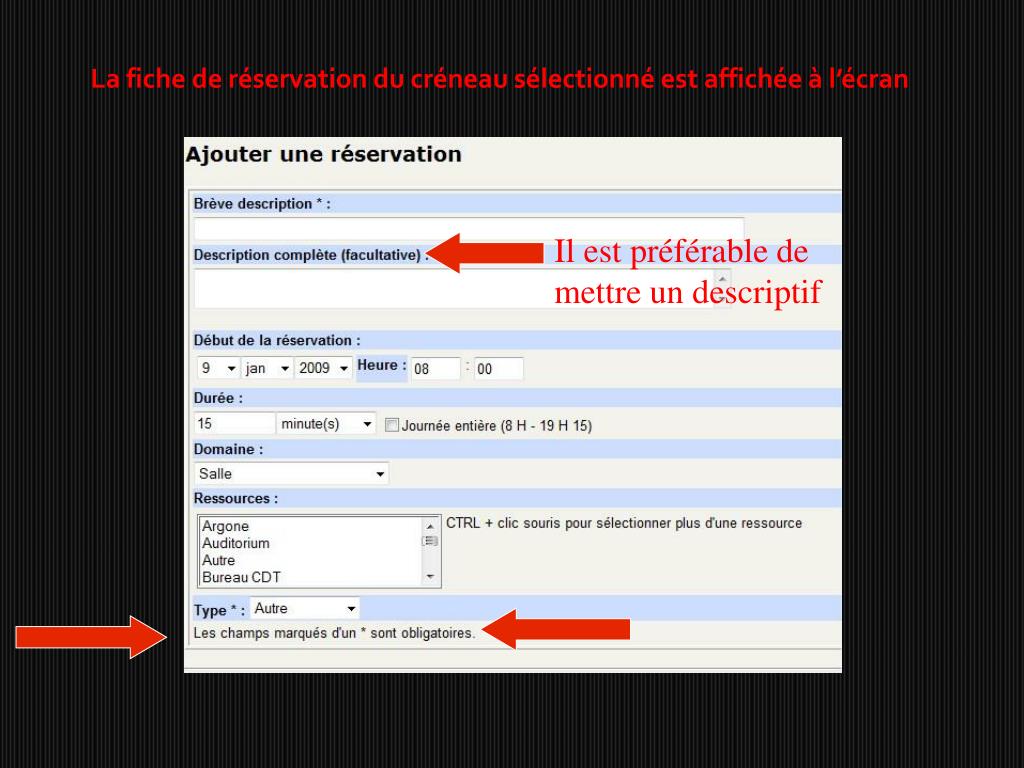 La fiche de réservation du créneau sélectionné est affichée à l'écran

Ajouter une réservation

Brève description * :

Description complète (facultative) :

Il est préférable de mettre un descriptif

Début de la réservation :

9 jan 2009 Heure : 08 : 00

Durée :

15 minute(s) Journée entière (8 H - 19 H 15)

Domaine :

Salle

Ressources :

Argone
Auditorium
Autre
Bureau CDT

CTRL + clic souris pour sélectionner plus d'une ressource

Type * : Autre

Les champs marqués d'un * sont obligatoires.